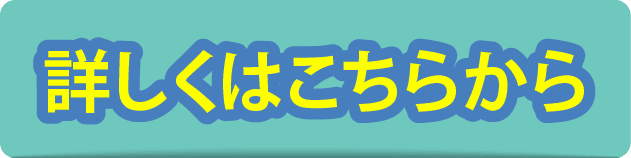 詳しくはこちらから